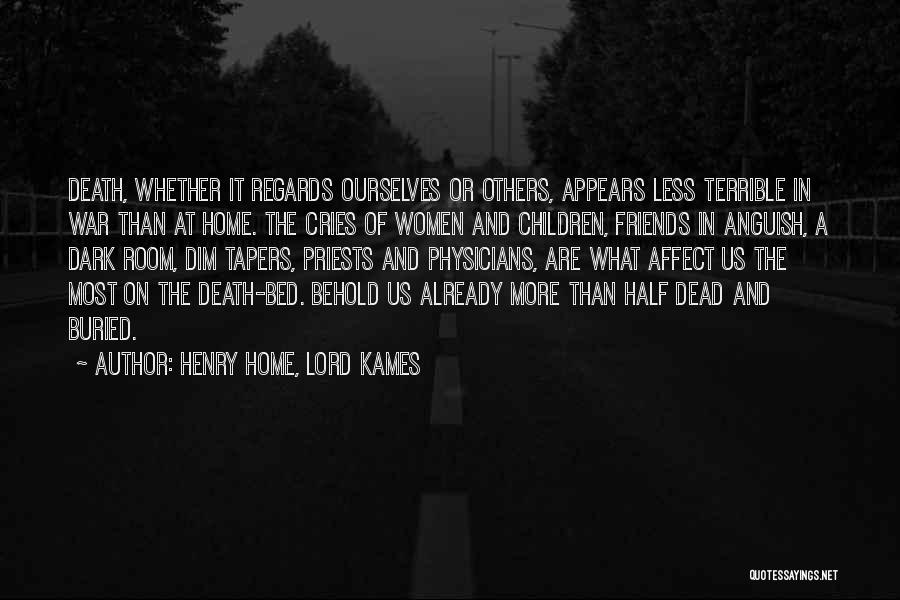 DEATH, WHETHER IT REGARDS OURSELVES OR OTHERS, APPEARS LESS TERRIBLE IN WAR THAN AT HOME. THE CRIES OF WOMEN AND CHILDREN, FRIENDS IN ANGUISH, A DARK ROOM, DIM TAPERS, PRIESTS AND PHYSICIANS, ARE WHAT AFFECT US THE MOST ON THE DEATH-BED. BEHOLD US ALREADY MORE THAN HALF DEAD AND BURIED.

~ AUTHOR: HENRY HOME, LORD KAMES

QUOTESSAYINGS.NET